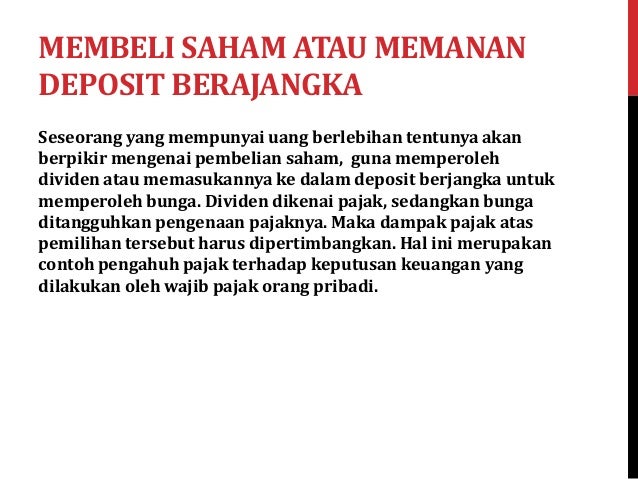 MEMBELI SAHAM ATAU MEMANAN DEPOSIT BERAJANGKA

Seseorang yang mempunyai uang berlebihan tentunya akan berpikir mengenai pembelian saham, guna memperoleh dividen atau memasukannya ke dalam deposit berjangka untuk memperoleh bunga. Dividen dikenai pajak, sedangkan bunga ditangguhkan pengenaan pajaknya. Maka dampak pajak atas pemilihan tersebut harus dipertimbangkan. Hal ini merupakan contoh pengahuh pajak terhadap keputusan keuangan yang dilakukan oleh wajib pajak orang pribadi.